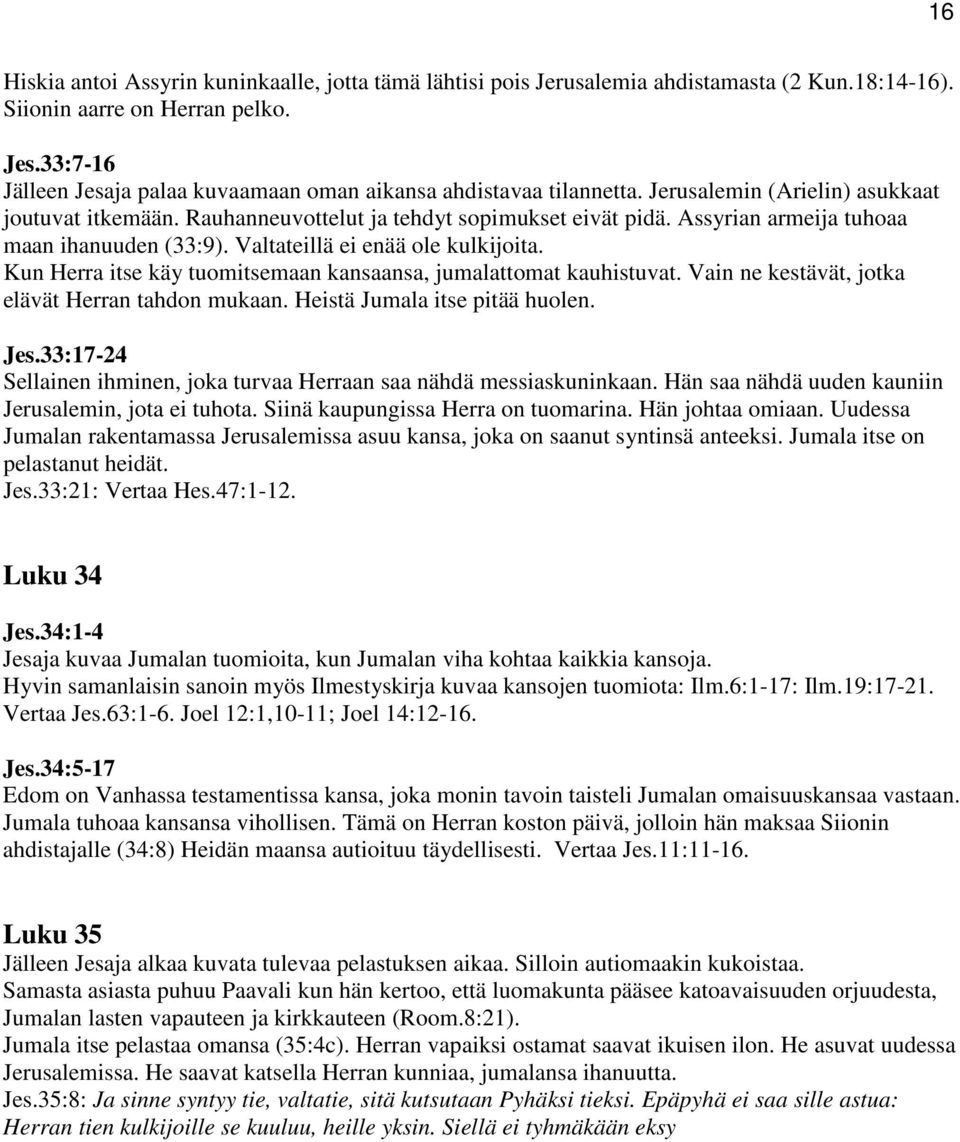 16

Hiskia antoi Assyrin kuninkaalle, jotta tämä lähtisi pois Jerusalemia ahdistamasta (2 Kun.18:14-16). Siionin aarre on Herran pelko.

Jes.33:7-16
Jälleen Jesaja palaa kuvaamaan oman aikansa ahdistavaa tilannetta. Jerusalemin (Arielin) asukkaat joutuvat itkemään. Rauhanneuvottelut ja tehdyt sopimukset eivät pidä. Assyrian armeija tuhoaa maan ihanuuden (33:9). Valtateillä ei enää ole kulkijoita.
Kun Herra itse käy tuomitsemaan kansaansa, jumalattomat kauhistuvat. Vain ne kestävät, jotka elävät Herran tahdon mukaan. Heistä Jumala itse pitää huolen.

Jes.33:17-24
Sellainen ihminen, joka turvaa Herraan saa nähdä messiaskuninkaan. Hän saa nähdä uuden kauniin Jerusalemin, jota ei tuhota. Siinä kaupungissa Herra on tuomarina. Hän johtaa omiaan. Uudessa Jumalan rakentamassa Jerusalemissa asuu kansa, joka on saanut syntinsä anteeksi. Jumala itse on pelastanut heidät.
Jes.33:21: Vertaa Hes.47:1-12.

Luku 34

Jes.34:1-4
Jesaja kuvaa Jumalan tuomioita, kun Jumalan viha kohtaa kaikkia kansoja.
Hyvin samanlaisin sanoin myös Ilmestyskirja kuvaa kansojen tuomiota: Ilm.6:1-17: Ilm.19:17-21. Vertaa Jes.63:1-6. Joel 12:1,10-11; Joel 14:12-16.

Jes.34:5-17
Edom on Vanhassa testamentissa kansa, joka monin tavoin taisteli Jumalan omaisuuskansaa vastaan. Jumala tuhoaa kansansa vihollisen. Tämä on Herran koston päivä, jolloin hän maksaa Siionin ahdistajalle (34:8) Heidän maansa autioituu täydellisesti. Vertaa Jes.11:11-16.

Luku 35
Jälleen Jesaja alkaa kuvata tulevaa pelastuksen aikaa. Silloin autiomaakin kukoistaa.
Samasta asiasta puhuu Paavali kun hän kertoo, että luomakunta pääsee katoavaisuuden orjuudesta, Jumalan lasten vapauteen ja kirkkauteen (Room.8:21).
Jumala itse pelastaa omansa (35:4c). Herran vapaiksi ostamat saavat ikuisen ilon. He asuvat uudessa Jerusalemissa. He saavat katsella Herran kunniaa, jumalansa ihanuutta.
Jes.35:8: Ja sinne syntyy tie, valtatie, sitä kutsutaan Pyhäksi tieksi. Epäpyhä ei saa sille astua: Herran tien kulkijoille se kuuluu, heille yksin. Siellä ei tyhmäkään eksy